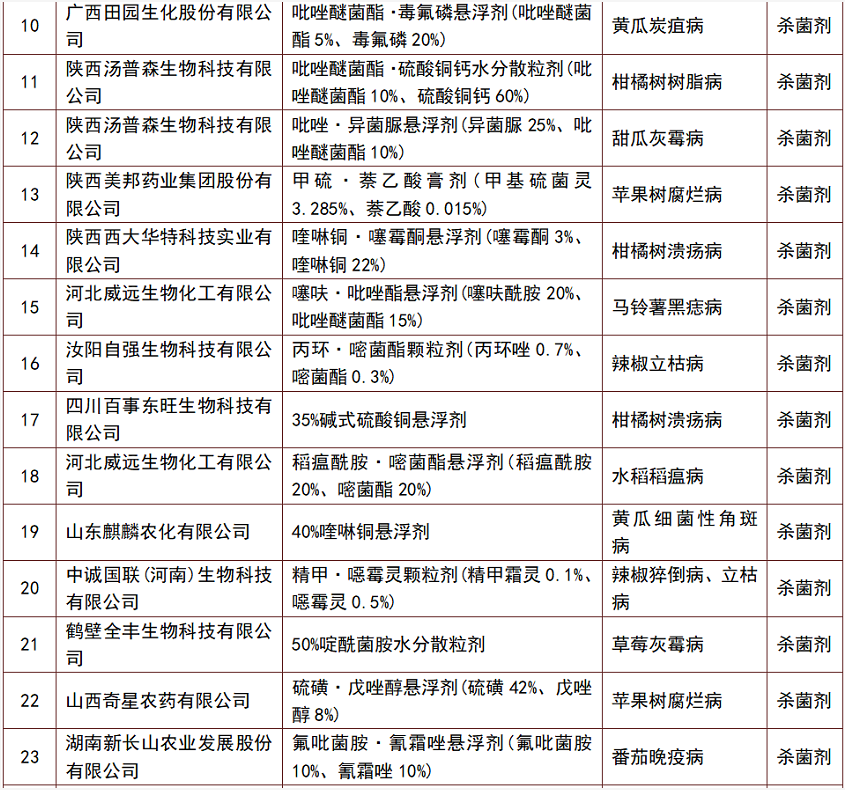 | 10 | 广西田园生化股份有限公司 | 吡唑醚菌酯·毒氟磷悬浮剂(吡唑醚菌酯 5%、毒氟磷 20%) | 黄瓜炭疽病 | 杀菌剂 |
|---|---|---|---|---|
| 11 | 陕西汤普森生物科技有限公司 | 吡唑醚菌酯·硫酸铜钙水分散粒剂(吡唑醚菌酯 10%、硫酸铜钙 60%) | 柑橘树树脂病 | 杀菌剂 |
| 12 | 陕西汤普森生物科技有限公司 | 吡唑·异菌脲悬浮剂(异菌脲 25%、吡唑醚菌酯 10%) | 甜瓜灰霉病 | 杀菌剂 |
| 13 | 陕西美邦药业集团股份有限公司 | 甲硫·萘乙酸膏剂(甲基硫菌灵 3.285%、萘乙酸 0.015%) | 苹果树腐烂病 | 杀菌剂 |
| 14 | 陕西西大华特科技实业有限公司 | 喹啉铜·噻霉酮悬浮剂(噻霉酮 3%、喹啉铜 22%) | 柑橘树溃疡病 | 杀菌剂 |
| 15 | 河北威远生物化工有限公司 | 噻呋·吡唑酯悬浮剂(噻呋酰胺 20%、吡唑醚菌酯 15%) | 马铃薯黑痣病 | 杀菌剂 |
| 16 | 汝阳自强生物科技有限公司 | 丙环·嘧菌酯颗粒剂(丙环唑 0.7%、嘧菌酯 0.3%) | 辣椒立枯病 | 杀菌剂 |
| 17 | 四川百事东旺生物科技有限公司 | 35%碱式硫酸铜悬浮剂 | 柑橘树溃疡病 | 杀菌剂 |
| 18 | 河北威远生物化工有限公司 | 稻瘟酰胺·嘧菌酯悬浮剂(稻瘟酰胺 20%、嘧菌酯 20%) | 水稻稻瘟病 | 杀菌剂 |
| 19 | 山东麒麟农化有限公司 | 40%喹啉铜悬浮剂 | 黄瓜细菌性角斑病 | 杀菌剂 |
| 20 | 中诚国联(河南)生物科技有限公司 | 精甲·噁霉灵颗粒剂(精甲霜灵 0.1%、噁霉灵 0.5%) | 辣椒猝倒病、立枯病 | 杀菌剂 |
| 21 | 鹤壁全丰生物科技有限公司 | 50%啶酰菌胺水分散粒剂 | 草莓灰霉病 | 杀菌剂 |
| 22 | 山西奇星农药有限公司 | 硫磺·戊唑醇悬浮剂(硫磺 42%、戊唑醇 8%) | 苹果树腐烂病 | 杀菌剂 |
| 23 | 湖南新长山农业发展股份有限公司 | 氟吡菌胺·氰霜唑悬浮剂(氟吡菌胺 10%、氰霜唑 10%) | 番茄晚疫病 | 杀菌剂 |